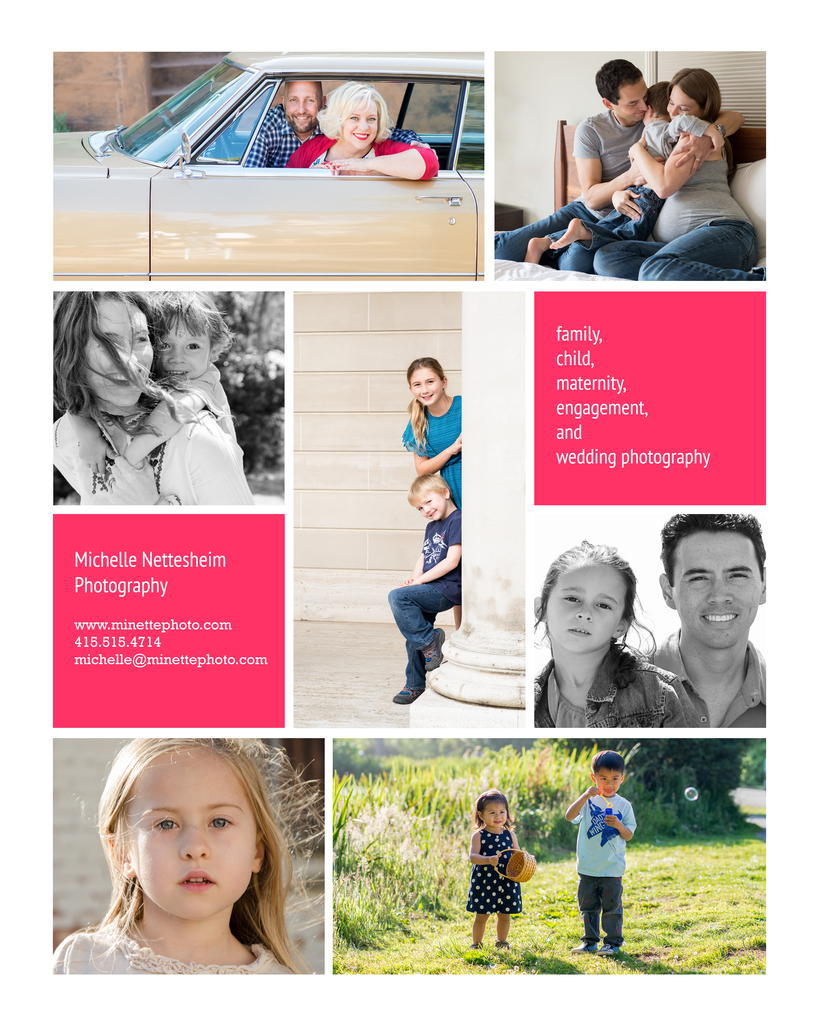 family,
child,
maternity,
engagement,
and
wedding photography

Michelle Nettesheim
Photography

www.minettephoto.com
415.515.4714
michelle@minettephoto.com